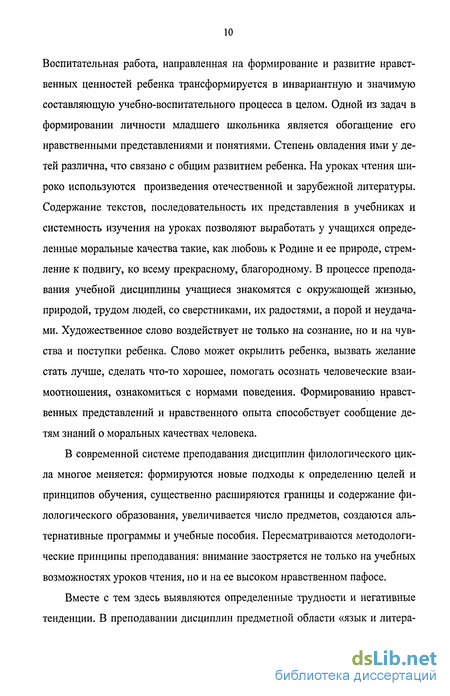 10

Воспитательная работа, направленная на формирование и развитие нравственных ценностей ребенка трансформируется в инвариантную и значимую составляющую учебно-воспитательного процесса в целом. Одной из задач в формировании личности младшего школьника является обогащение его нравственными представлениями и понятиями. Степень овладения ими у детей различна, что связано с общим развитием ребенка. На уроках чтения широко используются произведения отечественной и зарубежной литературы. Содержание текстов, последовательность их представления в учебниках и системность изучения на уроках позволяют выработать у учащихся определенные моральные качества такие, как любовь к Родине и ее природе, стремление к подвигу, ко всему прекрасному, благородному. В процессе преподавания учебной дисциплины учащиеся знакомятся с окружающей жизнью, природой, трудом людей, со сверстниками, их радостями, а порой и неудачами. Художественное слово воздействует не только на сознание, но и на чувства и поступки ребенка. Слово может окрылить ребенка, вызвать желание стать лучше, сделать что-то хорошее, помогать осознать человеческие взаимоотношения, ознакомиться с нормами поведения. Формированию нравственных представлений и нравственного опыта способствует сообщение детям знаний о моральных качествах человека.

В современной системе преподавания дисциплин филологического цикла многое меняется: формируются новые подходы к определению целей и принципов обучения, существенно расширяются границы и содержание филологического образования, увеличивается число предметов, создаются альтернативные программы и учебные пособия. Пересматриваются методологические принципы преподавания: внимание заостряется не только на учебных возможностях уроков чтения, но и на ее высоком нравственном пафосе.

Вместе с тем здесь выявляются определенные трудности и негативные тенденции. В преподавании дисциплин предметной области «язык и литера-

dsLib.net
библиотека диссертаций